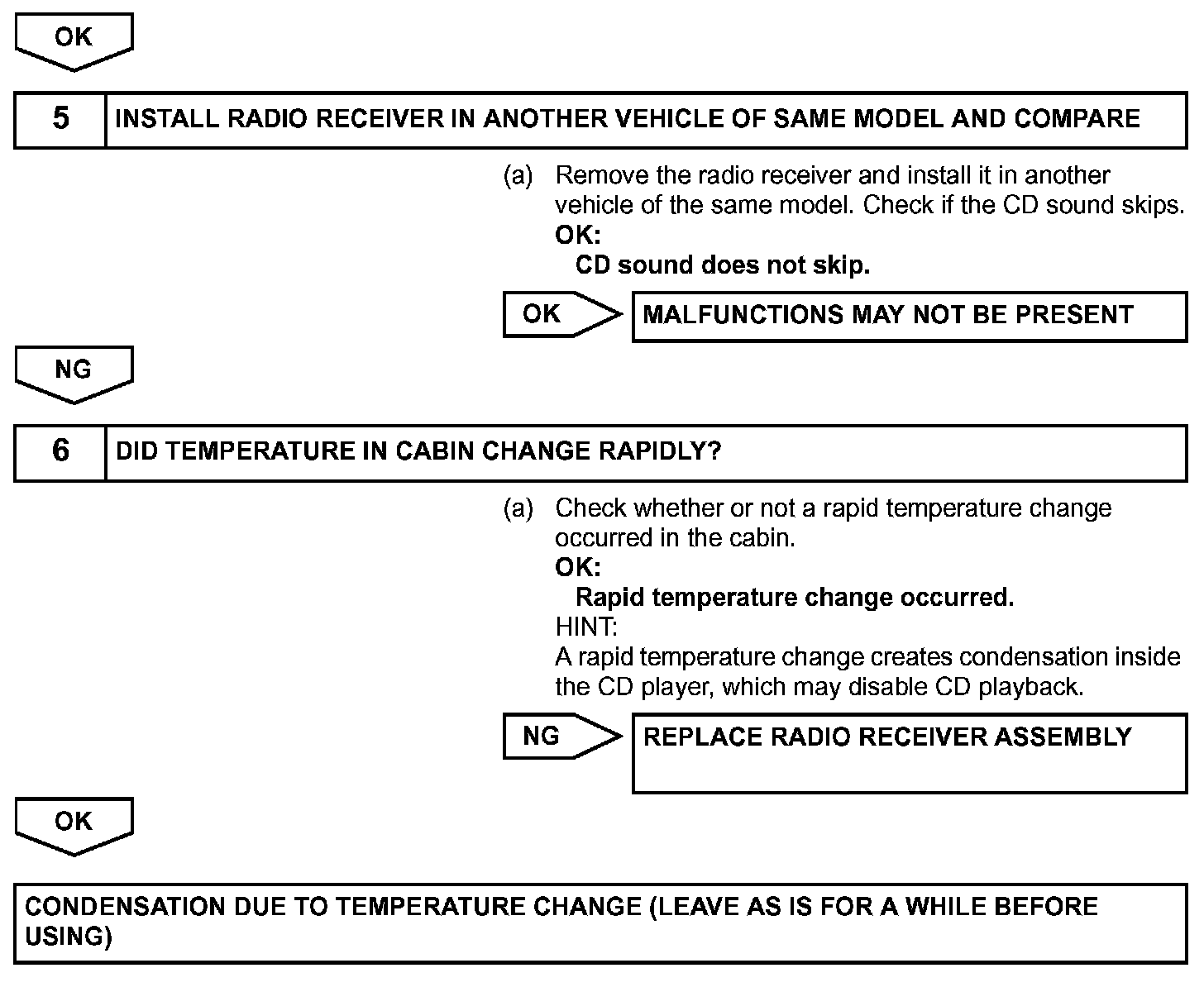 OK

5 INSTALL RADIO RECEIVER IN ANOTHER VEHICLE OF SAME MODEL AND COMPARE

(a) Remove the radio receiver and install it in another vehicle of the same model. Check if the CD sound skips.
OK:
CD sound does not skip.

OK MALFUNCTIONS MAY NOT BE PRESENT

NG

6 DID TEMPERATURE IN CABIN CHANGE RAPIDLY?

(a) Check whether or not a rapid temperature change occurred in the cabin.
OK:
Rapid temperature change occurred.
HINT:
A rapid temperature change creates condensation inside the CD player, which may disable CD playback.

NG REPLACE RADIO RECEIVER ASSEMBLY

OK

CONDENSATION DUE TO TEMPERATURE CHANGE (LEAVE AS IS FOR A WHILE BEFORE USING)